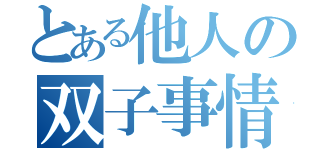 とある他人の
双子事情